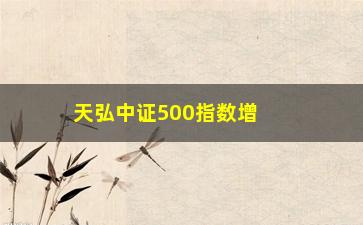 天弘中证500指数增